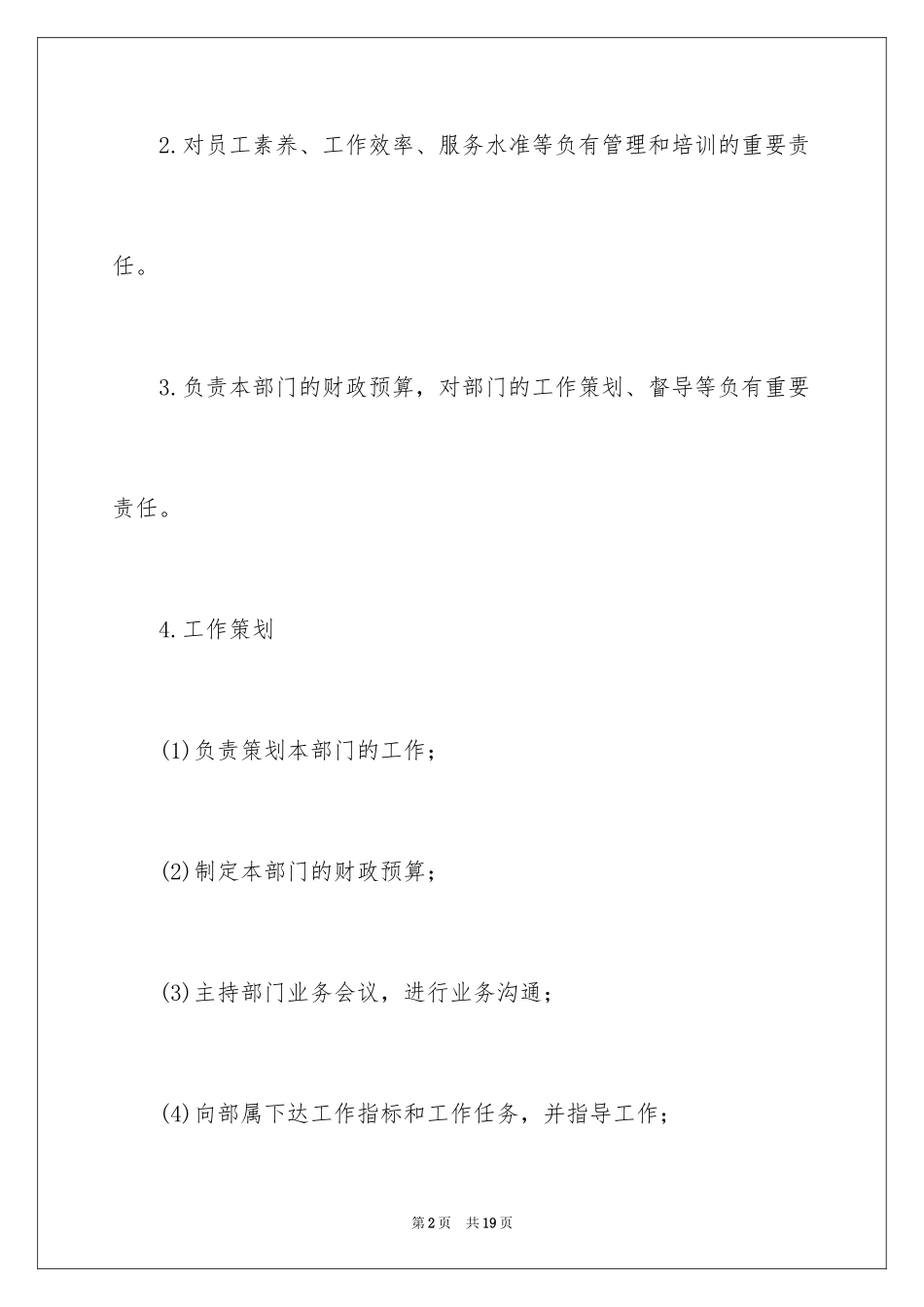 2.对员工素养、工作效率、服务水准等负有管理和培训的重要责任。

3.负责本部门的财政预算，对部门的工作策划、督导等负有重要责任。

4.工作策划

(1)负责策划本部门的工作；

(2)制定本部门的财政预算；

(3)主持部门业务会议，进行业务沟通；

(4)向部属下达工作指标和工作任务，并指导工作；

第2页 共19页